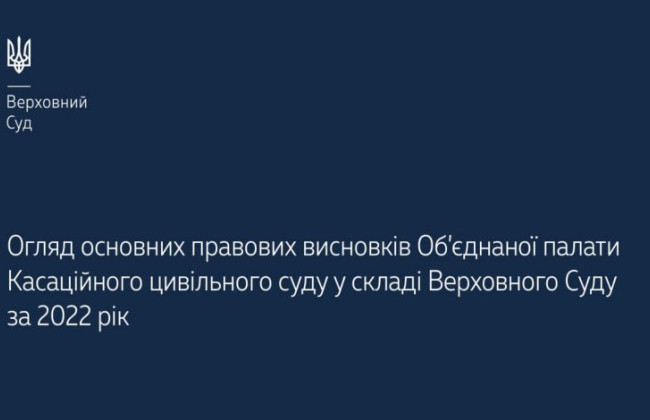 Верховний
Суд

Огляд основних правових висновків Об'єднаної палати Касаційного цивільного суду у складі Верховного Суду за 2022 рік